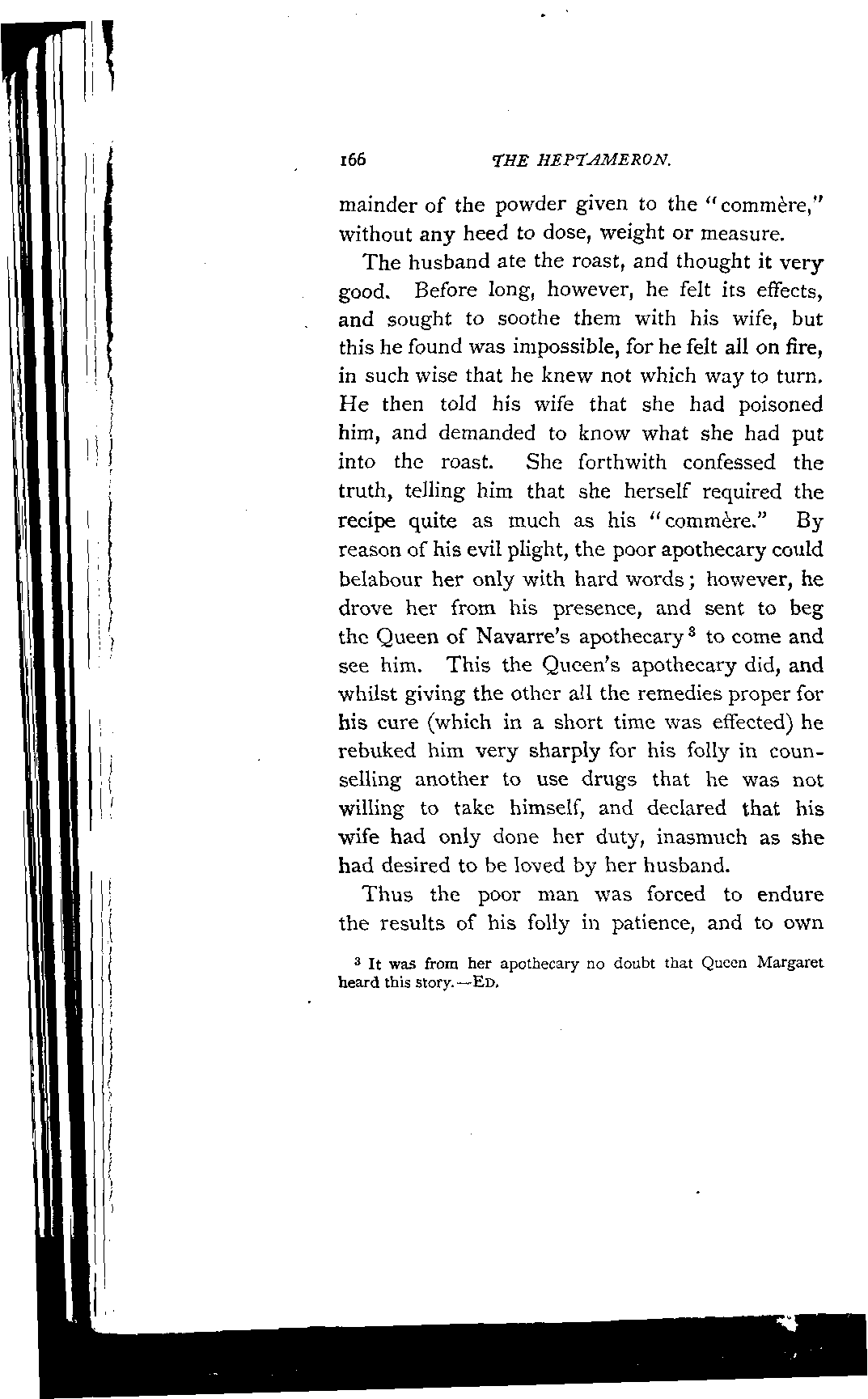 166 THE HEPTAMERON.

mainder of the powder given to the "commère," without any heed to dose, weight or measure.

The husband ate the roast, and thought it very good. Before long, however, he felt its effects, and sought to soothe them with his wife, but this he found was impossible, for he felt all on fire, in such wise that he knew not which way to turn. He then told his wife that she had poisoned him, and demanded to know what she had put into the roast. She forthwith confessed the truth, telling him that she herself required the recipe quite as much as his "commère." By reason of his evil plight, the poor apothecary could belabour her only with hard words; however, he drove her from his presence, and sent to beg the Queen of Navarre's apothecary $^3$ to come and see him. This the Queen's apothecary did, and whilst giving the other all the remedies proper for his cure (which in a short time was effected) he rebuked him very sharply for his folly in counselling another to use drugs that he was not willing to take himself, and declared that his wife had only done her duty, inasmuch as she had desired to be loved by her husband.

Thus the poor man was forced to endure the results of his folly in patience, and to own

$^3$ It was from her apothecary no doubt that Queen Margaret heard this story.—ED.